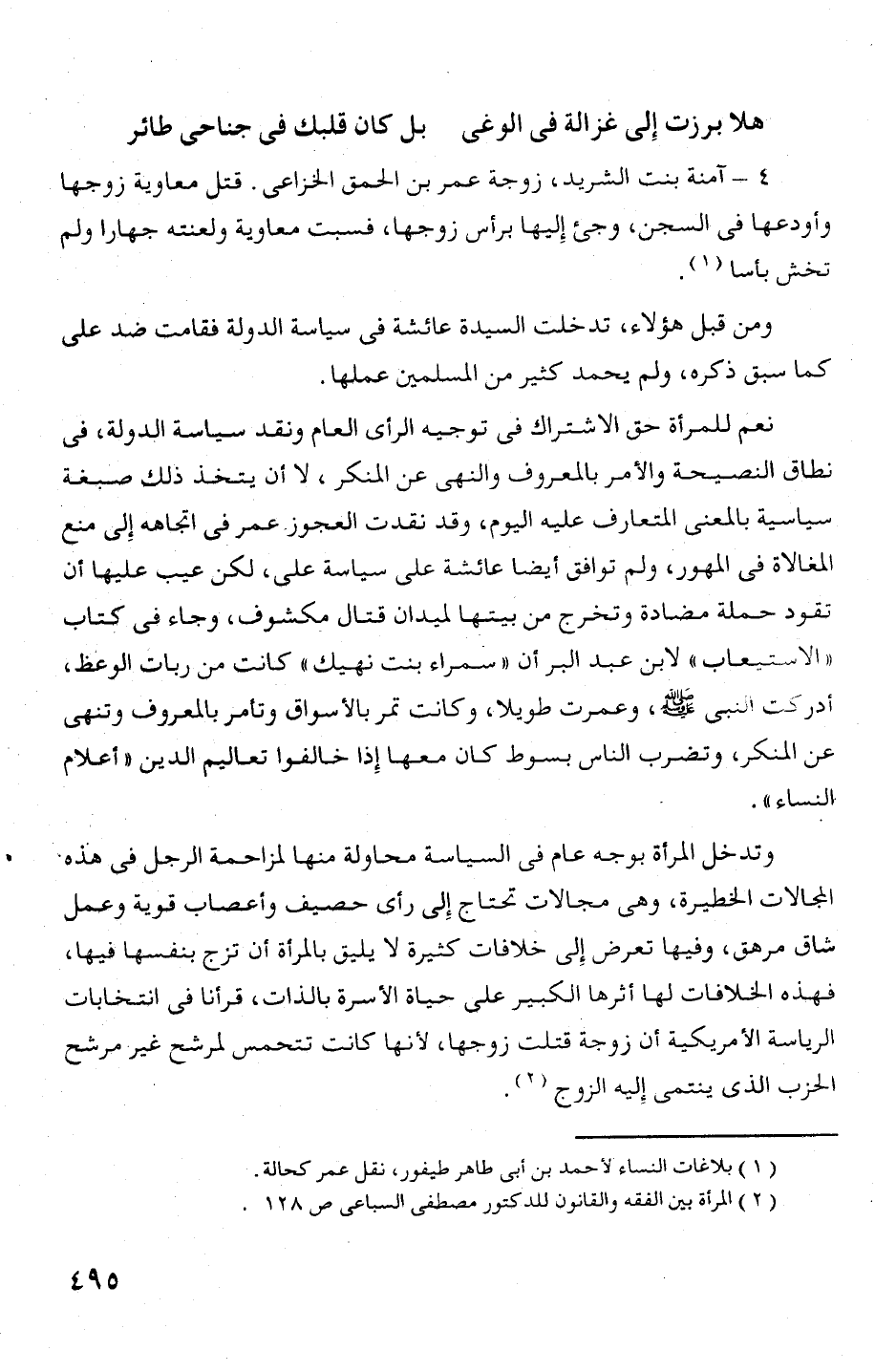 هلا برزت إلى غزالة فى الوغى بل كان قلبك فى جناحى طائر

٤ – آمنة بنت الشريد، زوجة عمر بن الحمق الخزاعى. قتل معاوية زوجها وأودعها فى السجن، وجئ إليها برأس زوجها، فسبت معاوية ولعنته جهارا ولم تخش بأسا (١).

ومن قبل هؤلاء، تدخلت السيدة عائشة فى سياسة الدولة فقامت ضد على كما سبق ذكره، ولم يحمد كثير من المسلمين عملها.

نعم للمرأة حق الاشتراك فى توجيه الرأى العام ونقد سياسة الدولة، فى نطاق النصيحة والأمر بالمعروف والنهى عن المنكر، لا أن يتخذ ذلك صبغة سياسية بالمعنى المتعارف عليه اليوم، وقد نقدت العجوز عمر فى اتجاهه إلى منع المغالاة فى المهور، ولم توافق أيضا عائشة على سياسة على، لكن عيب عليها أن تقود حملة مضادة وتخرج من بيتها لميدان قتال مكشوف، وجاء فى كتاب «الاستيعاب» لابن عبد البر أن «سمراء بنت نهيك» كانت من ربات الوعظ، أدركت النبى ﷺ، وعمرت طويلا، وكانت تمر بالأسواق وتأمر بالمعروف وتنهى عن المنكر، وتضرب الناس بسوط كان معها إذا خالفوا تعاليم الدين «أعلام النساء».

وتدخل المرأة بوجه عام فى السياسة محاولة منها لمزاحمة الرجل فى هذه المجالات الخطيرة، وهى مجالات تحتاج إلى رأى حصيف وأعصاب قوية وعمل شاق مرهق، وفيها تعرض إلى خلافات كثيرة لا يليق بالمرأة أن تزج بنفسها فيها، فهذه الخلافات لها أثرها الكبير على حياة الأسرة بالذات، قرأنا فى انتخابات الرياسة الأمريكية أن زوجة قتلت زوجها، لأنها كانت تتحمس لمرشح غير مرشح الحزب الذى ينتمى إليه الزوج (٢).

(١) بلاغات النساء لأحمد بن أبى طاهر طيفور، نقل عمر كحالة.
(٢) المرأة بين الفقه والقانون للدكتور مصطفى السباعى ص ١٢٨ .

٤٩٥